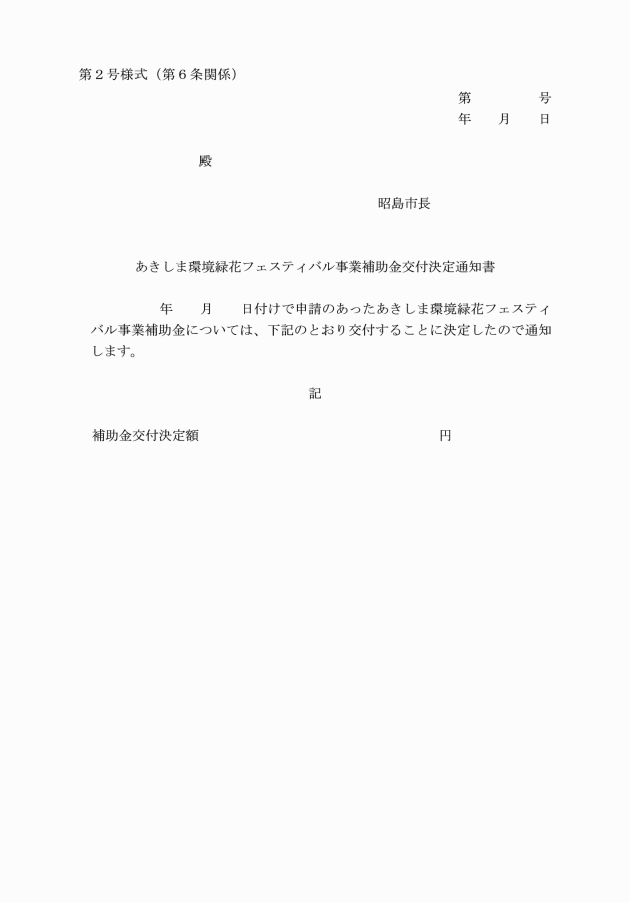 第２号様式（第６条関係）

第　　　　号
年　　月　　日

殿

昭島市長

あきしま環境緑花フェスティバル事業補助金交付決定通知書

年　　月　　日付けで申請のあったあきしま環境緑花フェスティバル事業補助金については、下記のとおり交付することに決定したので通知します。

記

補助金交付決定額　　　　　　　　　　　　　　円